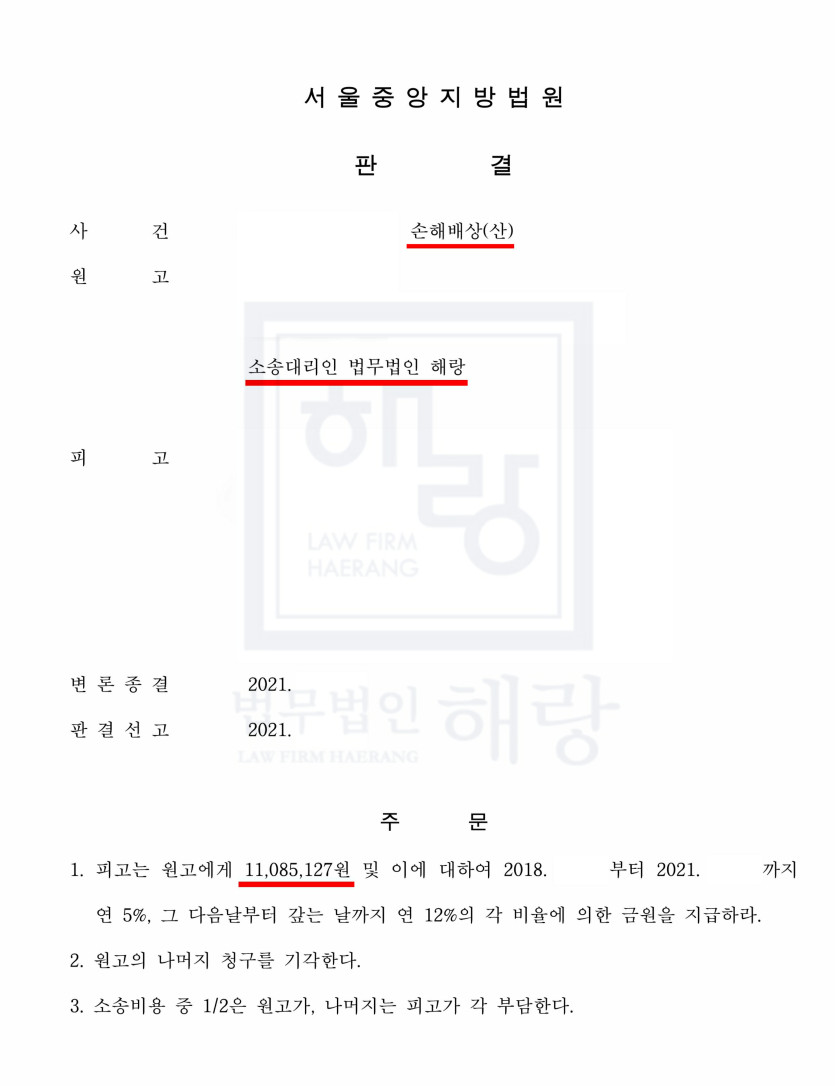 서울중앙지방법원

판 결

사 건 손해배상(산)

원 고

소송대리인 법무법인 해랑

피 고

변론종결 2021.

판결선고 2021.

주 문

1. 피고는 원고에게 11,085,127원 및 이에 대하여 2018. 부터 2021. 까지 연 5%, 그 다음날부터 갚는 날까지 연 12%의 각 비율에 의한 금원을 지급하라.

2. 원고의 나머지 청구를 기각한다.

3. 소송비용 중 1/2은 원고가, 나머지는 피고가 각 부담한다.

해랑
LAW FIRM
HAERANG

법무법인 해랑
LAW FIRM HAERANG